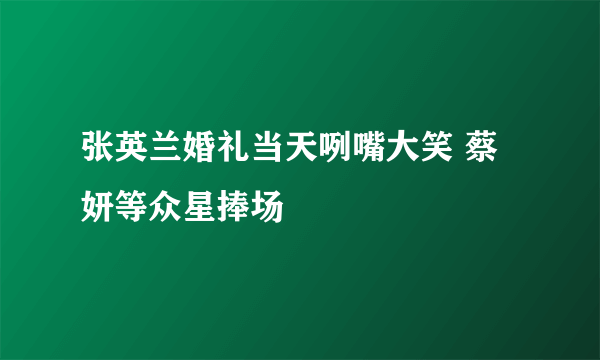 张英兰婚礼当天咧嘴大笑 蔡妍等众星捧场